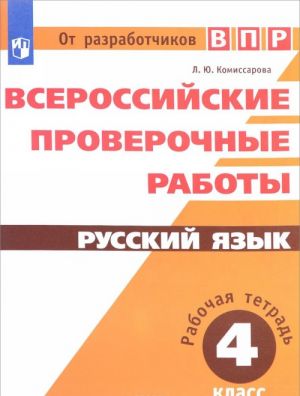 От разработчиков ВПР

Л. Ю. Комиссарова

ВСЕРОССИЙСКИЕ ПРОВЕРОЧНЫЕ РАБОТЫ

РУССКИЙ ЯЗЫК

Рабочая тетрадь

4

класс